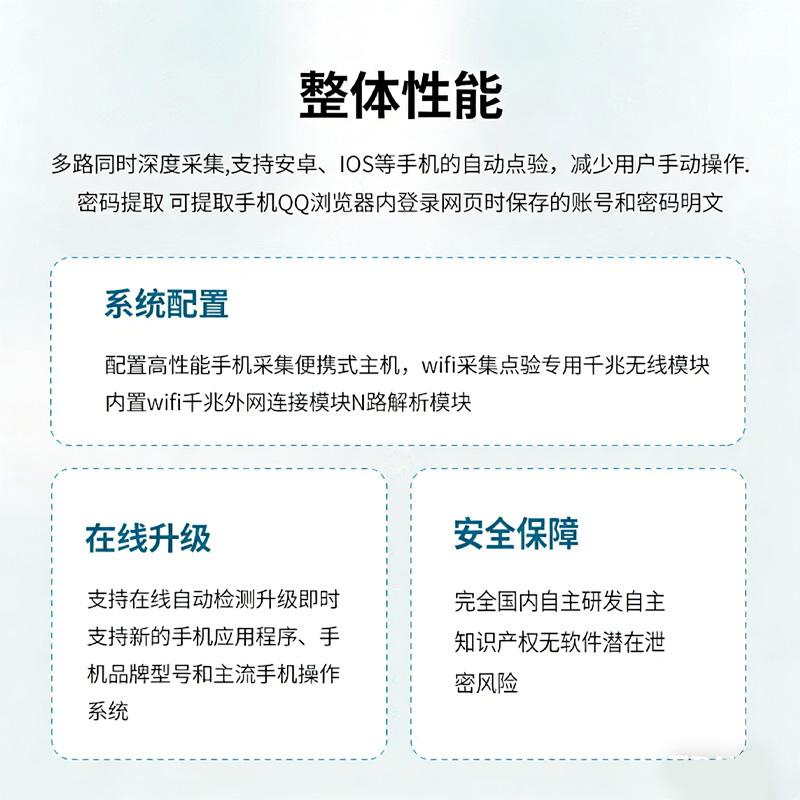 整体性能

多路同时深度采集,支持安卓、IOS等手机的自动点验，减少用户手动操作.
密码提取 可提取手机QQ浏览器内登录网页时保存的账号和密码明文

系统配置

配置高性能手机采集便携式主机，wifi采集点验专用千兆无线模块
内置wifi千兆外网连接模块N路解析模块

在线升级

支持在线自动检测升级即时支持新的手机应用程序、手机品牌型号和主流手机操作系统

安全保障

完全国内自主研发自主知识产权无软件潜在泄密风险